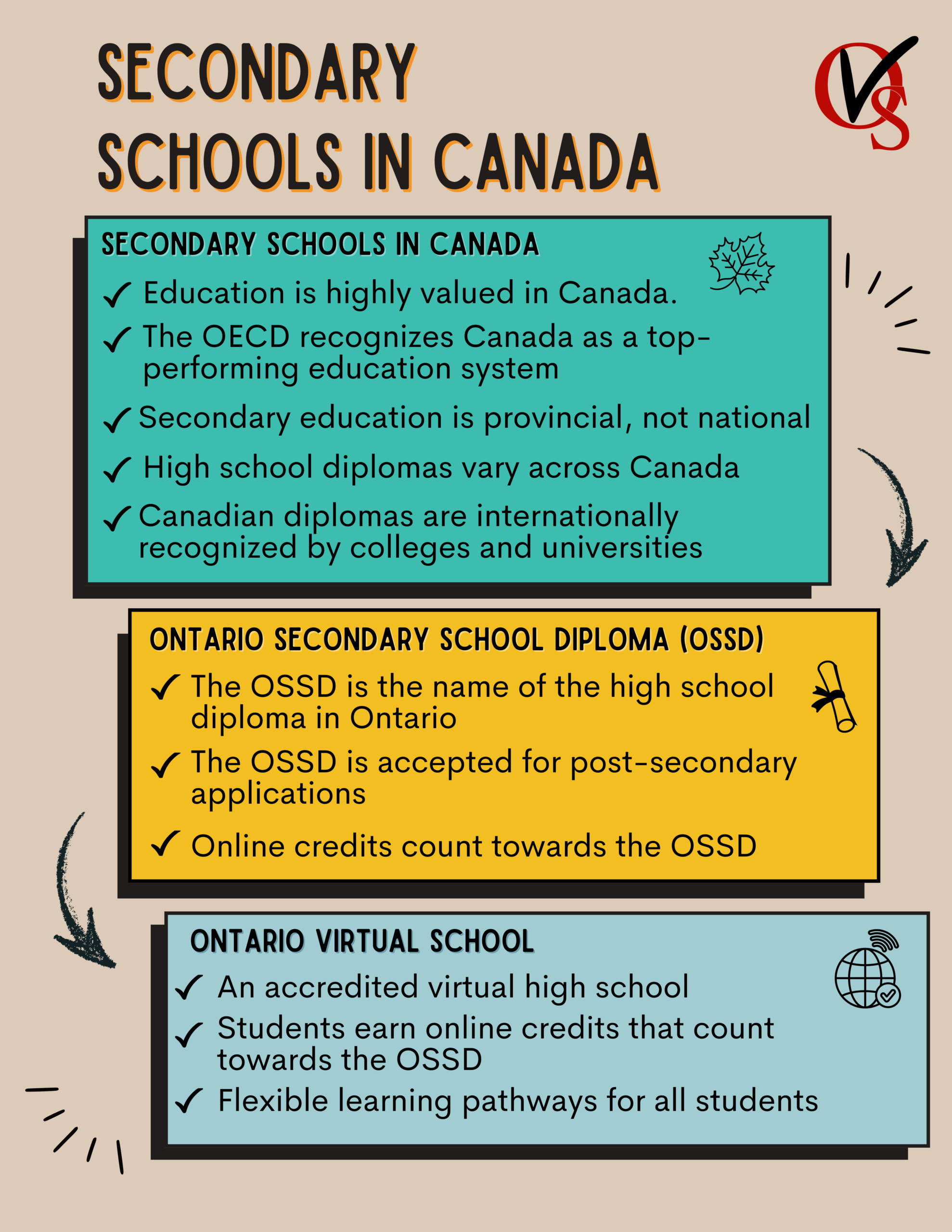 SECONDARY SCHOOLS IN CANADA

OVS

SECONDARY SCHOOLS IN CANADA

✓ Education is highly valued in Canada.
✓ The OECD recognizes Canada as a top-performing education system
✓ Secondary education is provincial, not national
✓ High school diplomas vary across Canada
✓ Canadian diplomas are internationally recognized by colleges and universities

ONTARIO SECONDARY SCHOOL DIPLOMA (OSSD)

✓ The OSSD is the name of the high school diploma in Ontario
✓ The OSSD is accepted for post-secondary applications
✓ Online credits count towards the OSSD

ONTARIO VIRTUAL SCHOOL

✓ An accredited virtual high school
✓ Students earn online credits that count towards the OSSD
✓ Flexible learning pathways for all students